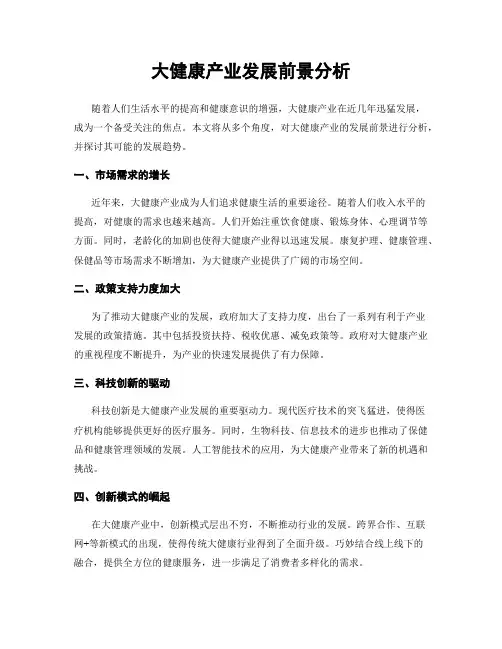 大健康产业发展前景分析

随着人们生活水平的提高和健康意识的增强，大健康产业在近几年迅猛发展，成为一个备受关注的焦点。本文将从多个角度，对大健康产业的发展前景进行分析，并探讨其可能的发展趋势。

一、市场需求的增长

近年来，大健康产业成为人们追求健康生活的重要途径。随着人们收入水平的提高，对健康的需求也越来越高。人们开始注重饮食健康、锻炼身体、心理调节等方面。同时，老龄化的加剧也使得大健康产业得以迅速发展。康复护理、健康管理、保健品等市场需求不断增加，为大健康产业提供了广阔的市场空间。

二、政策支持力度加大

为了推动大健康产业的发展，政府加大了支持力度，出台了一系列有利于产业发展的政策措施。其中包括投资扶持、税收优惠、减免政策等。政府对大健康产业的重视程度不断提升，为产业的快速发展提供了有力保障。

三、科技创新的驱动

科技创新是大健康产业发展的重要驱动力。现代医疗技术的突飞猛进，使得医疗机构能够提供更好的医疗服务。同时，生物科技、信息技术的进步也推动了保健品和健康管理领域的发展。人工智能技术的应用，为大健康产业带来了新的机遇和挑战。

四、创新模式的崛起

在大健康产业中，创新模式层出不穷，不断推动行业的发展。跨界合作、互联网+等新模式的出现，使得传统大健康行业得到了全面升级。巧妙结合线上线下的融合，提供全方位的健康服务，进一步满足了消费者多样化的需求。